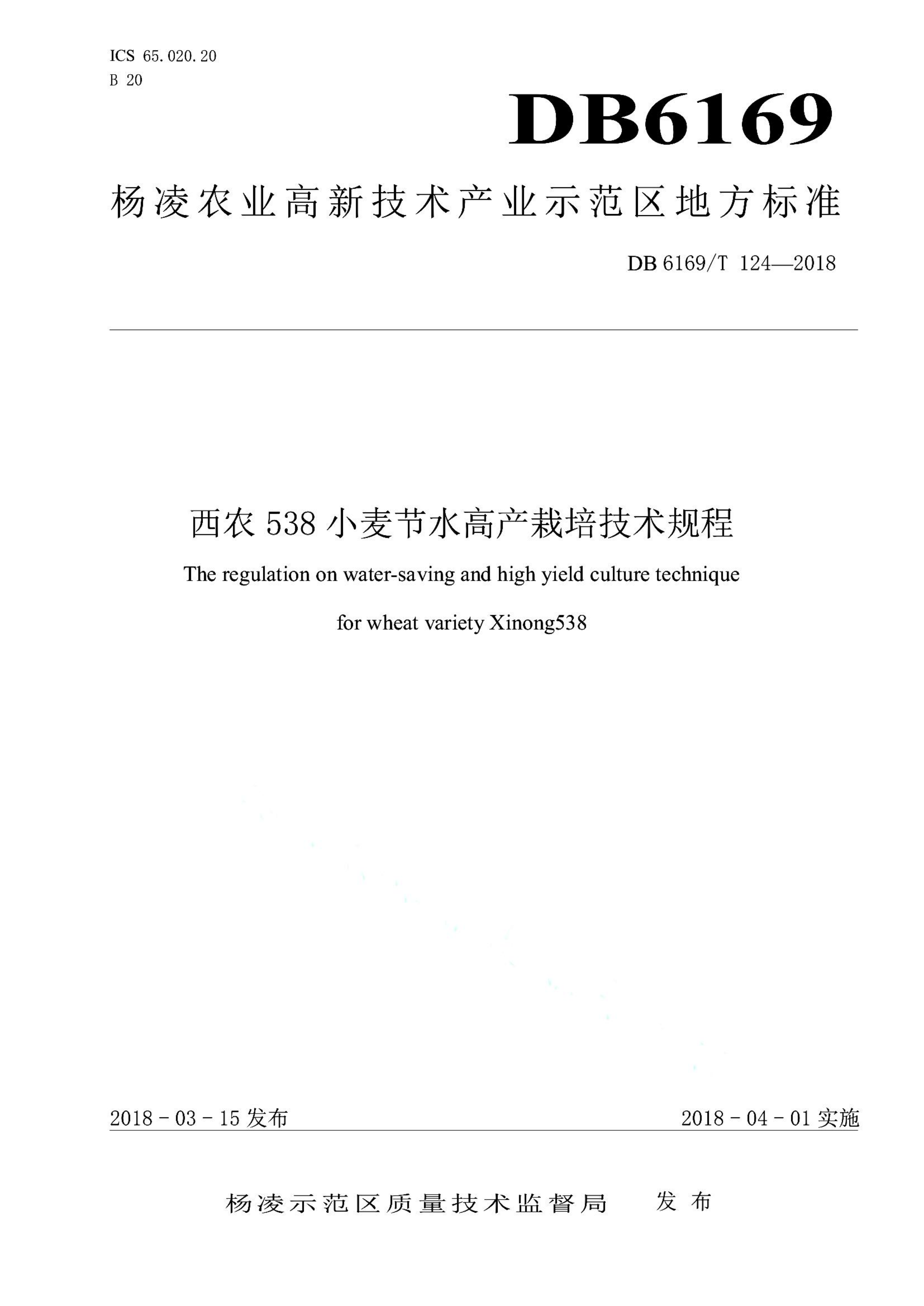 ICS 65.020.20
B 20

DB6169

杨凌农业高新技术产业示范区地方标准

DB 6169/T 124—2018

西农 538 小麦节水高产栽培技术规程

The regulation on water-saving and high yield culture technique for wheat variety Xinong538

2018 - 03 - 15 发布

2018 - 04 - 01 实施

杨凌示范区质量技术监督局 发布